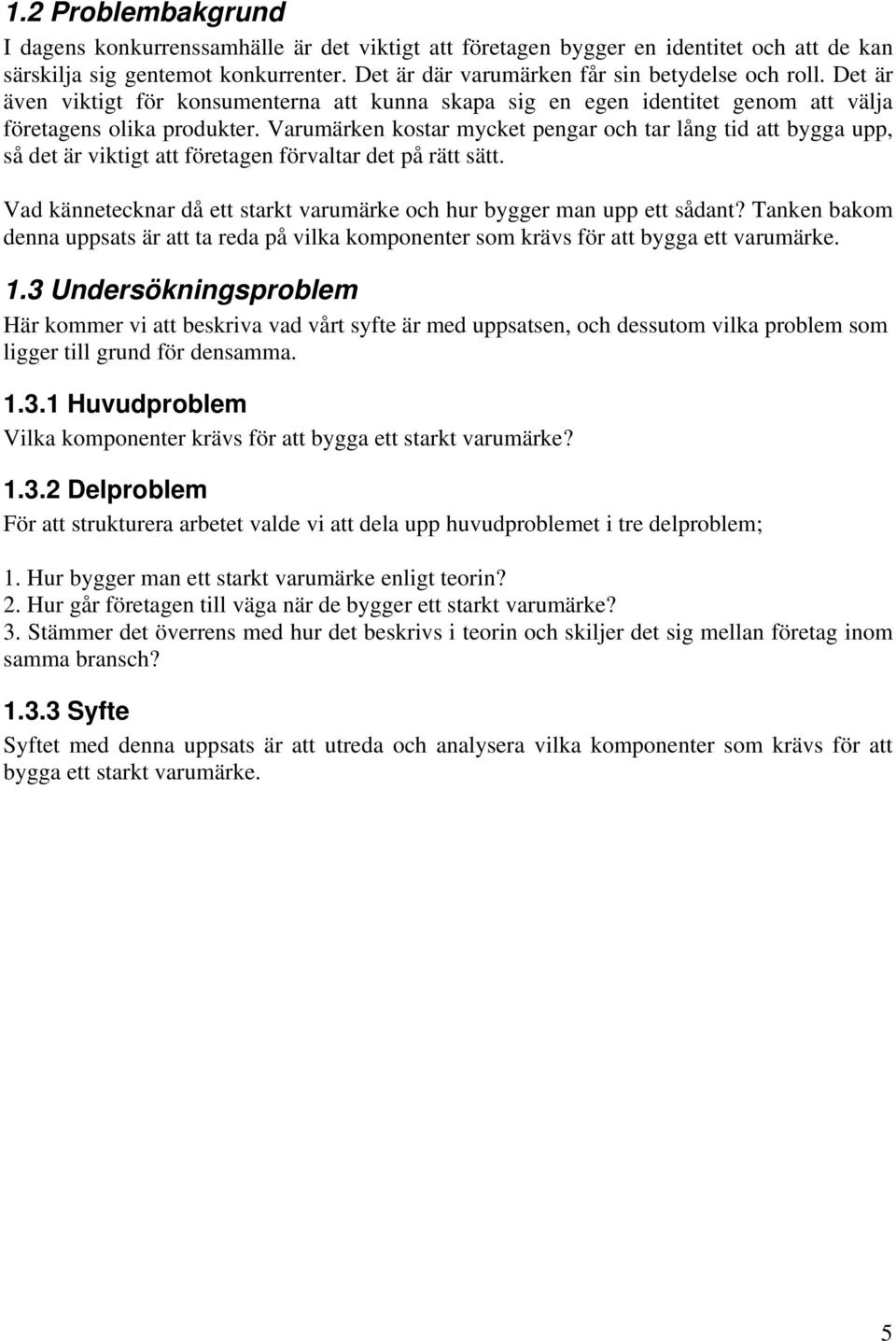 1.2 Problembakgrund

I dagens konkurrenssamhälle är det viktigt att företagen bygger en identitet och att de kan särskilja sig gentemot konkurrenter. Det är där varumärken får sin betydelse och roll. Det är även viktigt för konsumenterna att kunna skapa sig en egen identitet genom att välja företagens olika produkter. Varumärken kostar mycket pengar och tar lång tid att bygga upp, så det är viktigt att företagen förvaltar det på rätt sätt.

Vad kännetecknar då ett starkt varumärke och hur bygger man upp ett sådant? Tanken bakom denna uppsats är att ta reda på vilka komponenter som krävs för att bygga ett varumärke.

1.3 Undersökningsproblem

Här kommer vi att beskriva vad vårt syfte är med uppsatsen, och dessutom vilka problem som ligger till grund för densamma.

1.3.1 Huvudproblem

Vilka komponenter krävs för att bygga ett starkt varumärke?

1.3.2 Delproblem

För att strukturera arbetet valde vi att dela upp huvudproblemet i tre delproblem;

1. Hur bygger man ett starkt varumärke enligt teorin?
2. Hur går företagen till väga när de bygger ett starkt varumärke?
3. Stämmer det överrens med hur det beskrivs i teorin och skiljer det sig mellan företag inom samma bransch?

1.3.3 Syfte

Syftet med denna uppsats är att utreda och analysera vilka komponenter som krävs för att bygga ett starkt varumärke.

5